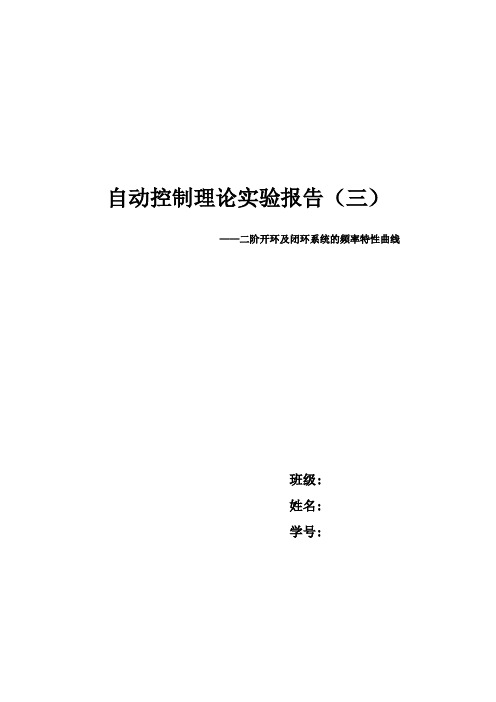 自动控制理论实验报告（三）

——二阶开环及闭环系统的频率特性曲线

班级：

姓名：

学号：